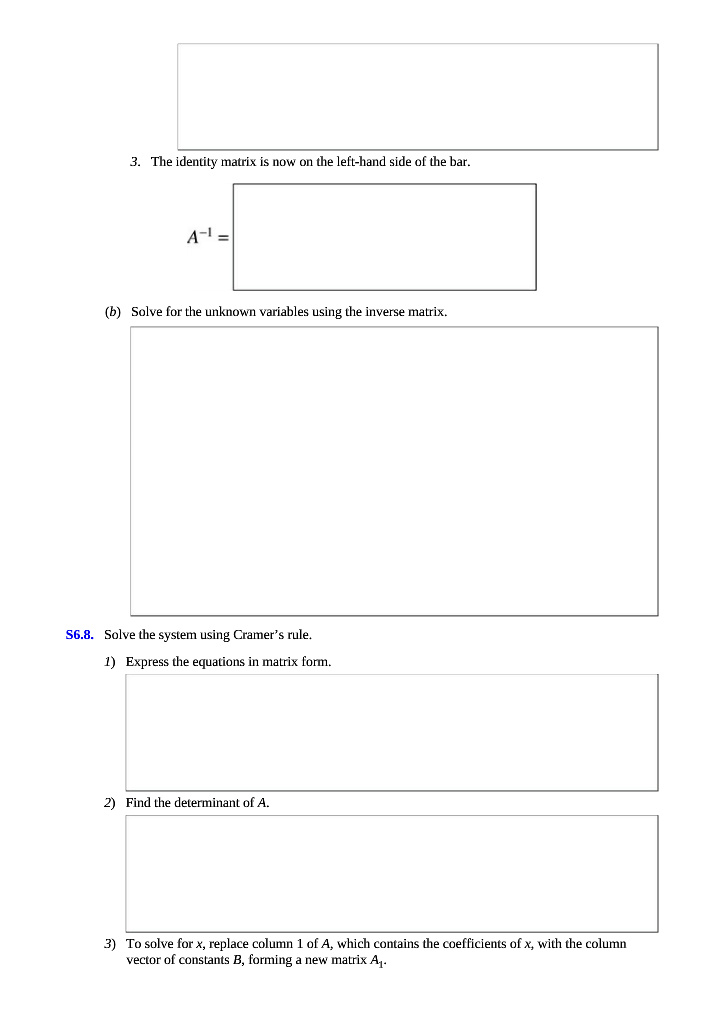 3. The identity matrix is now on the left-hand side of the bar.

$A^{-1} =$

(b) Solve for the unknown variables using the inverse matrix.

S6.8. Solve the system using Cramer's rule.

1) Express the equations in matrix form.

2) Find the determinant of $A$.

3) To solve for $x$, replace column 1 of $A$, which contains the coefficients of $x$, with the column vector of constants $B$, forming a new matrix $A_1$.